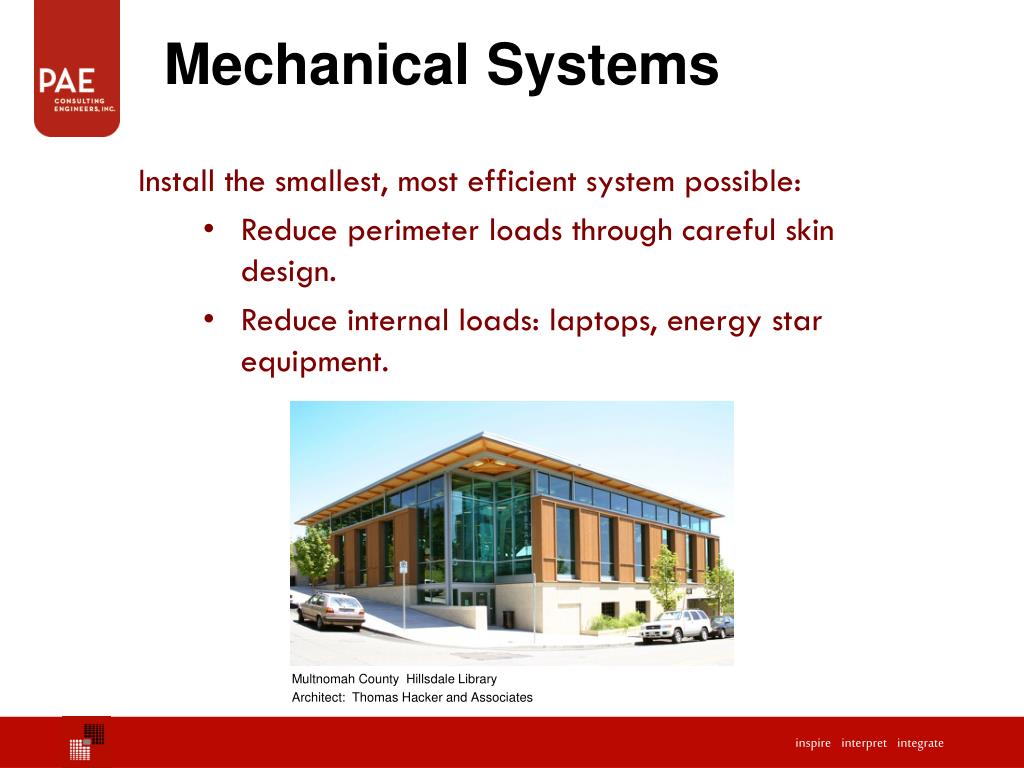 PAE
CONSULTING ENGINEERS, INC.

Mechanical Systems

Install the smallest, most efficient system possible:

• Reduce perimeter loads through careful skin design.

• Reduce internal loads: laptops, energy star equipment.

Multnomah County Hillsdale Library
Architect: Thomas Hacker and Associates

inspire interpret integrate